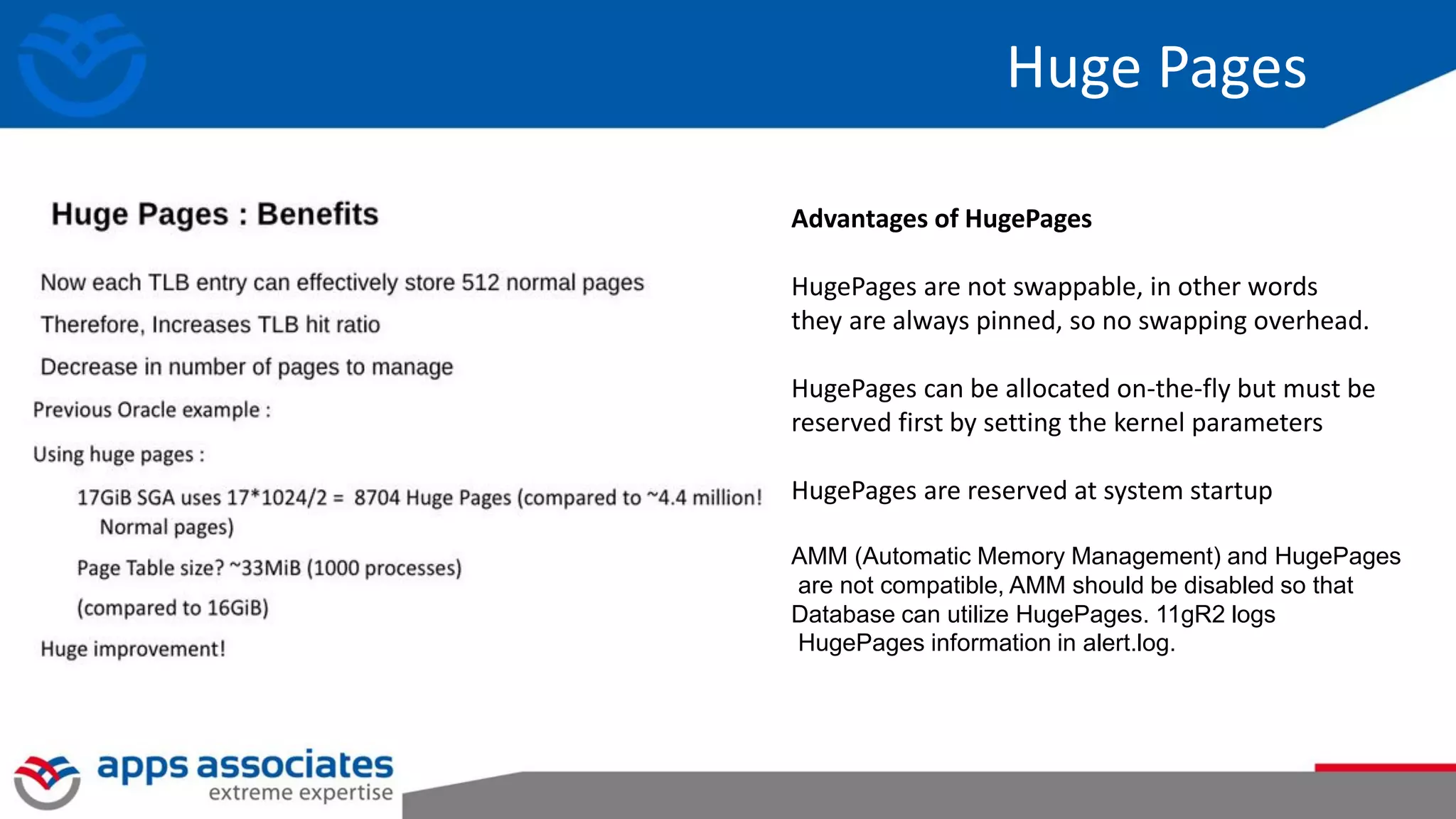 Huge Pages

Huge Pages : Benefits

Now each TLB entry can effectively store 512 normal pages

Therefore, Increases TLB hit ratio

Decrease in number of pages to manage

Previous Oracle example :

Using huge pages :

17GiB SGA uses 17*1024/2 = 8704 Huge Pages (compared to ~4.4 million! Normal pages)

Page Table size? ~33MiB (1000 processes)

(compared to 16GiB)

Huge improvement!

Advantages of HugePages

HugePages are not swappable, in other words they are always pinned, so no swapping overhead.

HugePages can be allocated on-the-fly but must be reserved first by setting the kernel parameters

HugePages are reserved at system startup

AMM (Automatic Memory Management) and HugePages are not compatible, AMM should be disabled so that Database can utilize HugePages. 11gR2 logs HugePages information in alert.log.

apps associates
extreme expertise